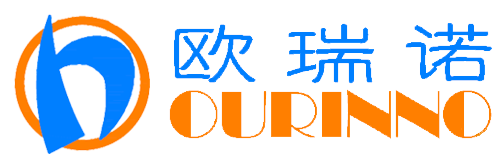 欧瑞诺
OURINNO